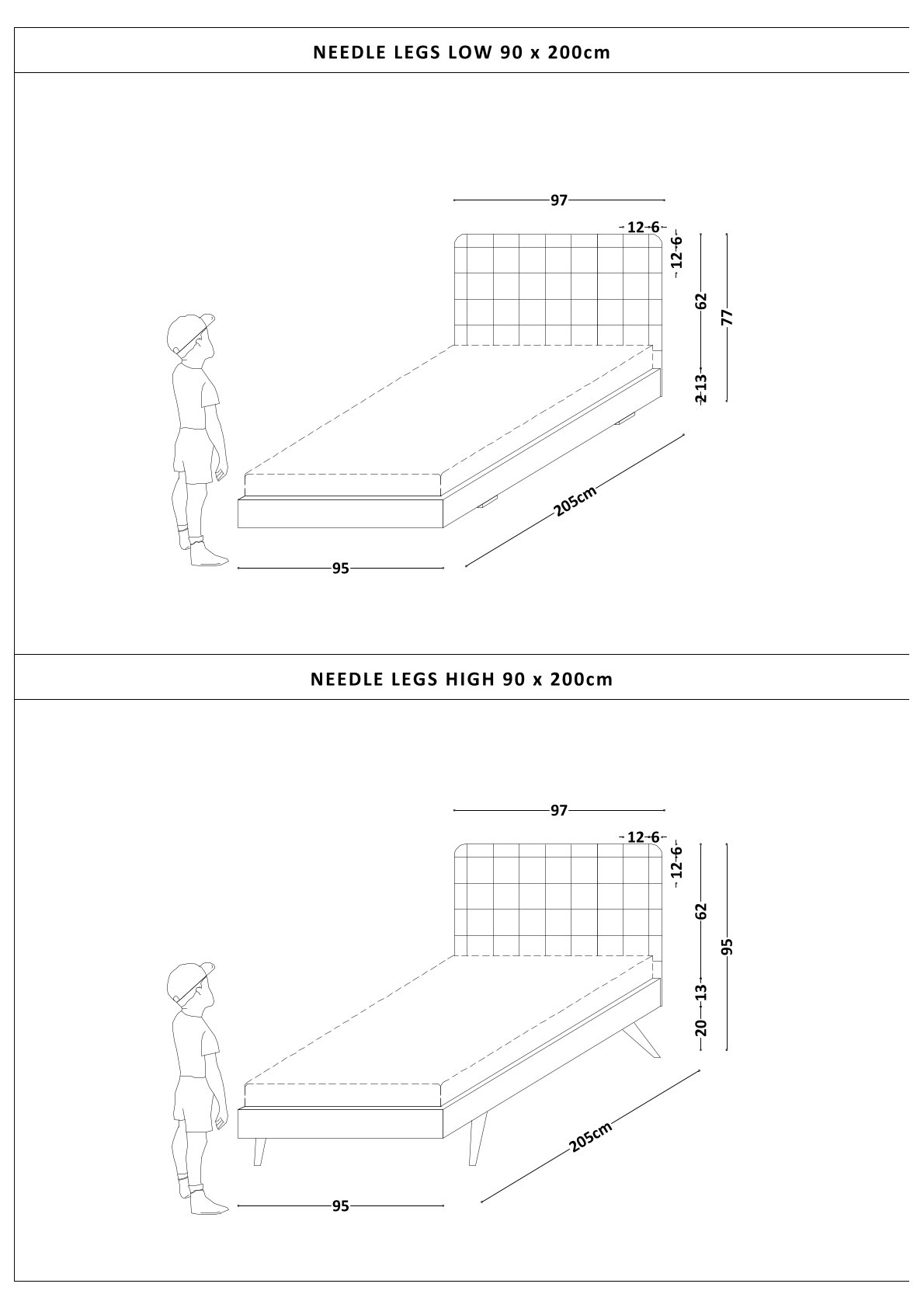 NEEDLE LEGS LOW 90 x 200cm

97

12 6

12 6

62

77

2 13

205cm

95

NEEDLE LEGS HIGH 90 x 200cm

97

12 6

12 6

62

95

13

20

205cm

95